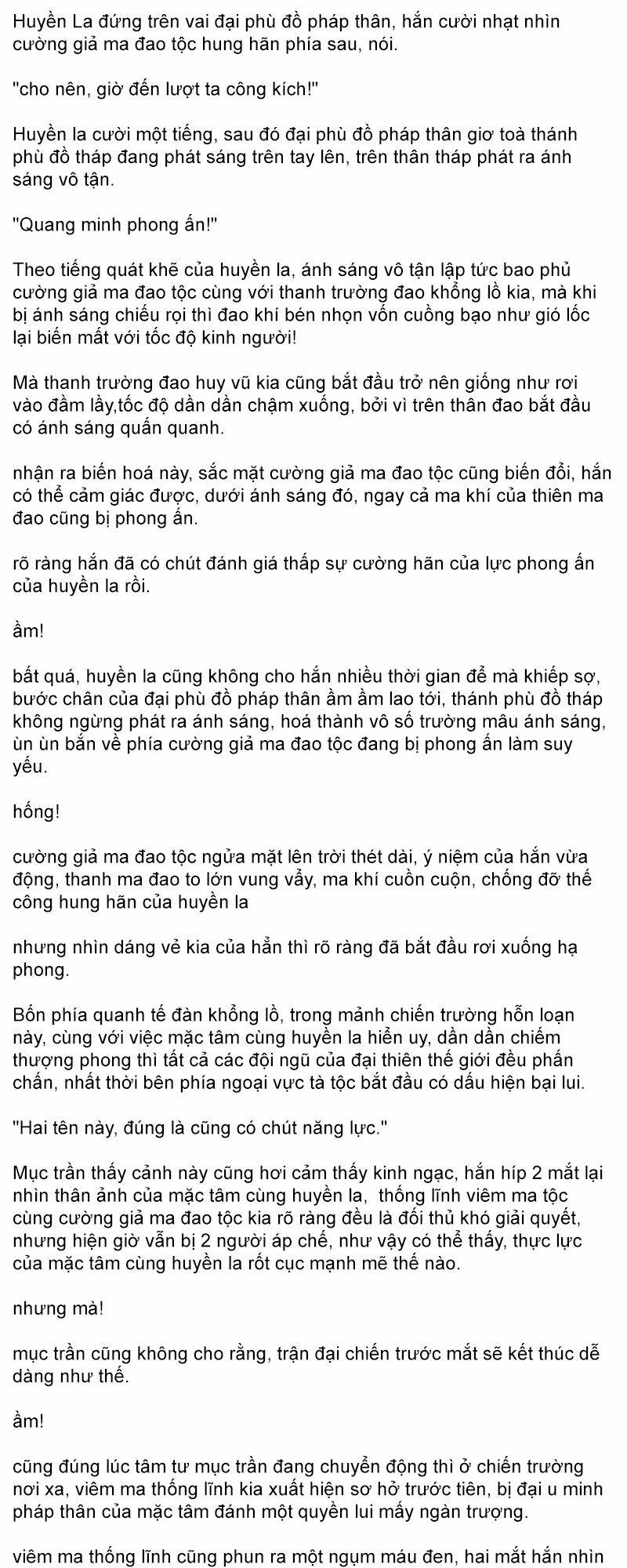 Huyền La đứng trên vai đại phù đồ pháp thân, hắn cười nhạt nhìn cường giả ma đao tộc hung hãn phía sau, nói.

"cho nên, giờ đến lượt ta công kích!"

Huyền la cười một tiếng, sau đó đại phù đồ pháp thân giơ toà thánh phù đồ tháp đang phát sáng trên tay lên, trên thân tháp phát ra ánh sáng vô tận.

"Quang minh phong ấn!"

Theo tiếng quát khẽ của huyền la, ánh sáng vô tận lập tức bao phủ cường giả ma đao tộc cùng với thanh trường đao khổng lồ kia, mà khi bị ánh sáng chiếu rọi thì đao khí bén nhọn vốn cuồng bạo như gió lốc lại biến mất với tốc độ kinh người!

Mà thanh trường đao huy vũ kia cũng bắt đầu trở nên giống như rơi vào đầm lầy,tốc độ dần dần chậm xuống, bởi vì trên thân đao bắt đầu có ánh sáng quấn quanh.

nhận ra biến hoá này, sắc mặt cường giả ma đao tộc cũng biến đổi, hắn có thể cảm giác được, dưới ánh sáng đó, ngay cả ma khí của thiên ma đao cũng bị phong ấn.

rõ ràng hắn đã có chút đánh giá thấp sự cường hãn của lực phong ấn của huyền la rồi.

ầm!

bất quá, huyền la cũng không cho hắn nhiều thời gian để mà khiếp sợ, bước chân của đại phù đồ pháp thân ầm ầm lao tới, thánh phù đồ tháp không ngừng phát ra ánh sáng, hoá thành vô số trường mâu ánh sáng, ùn ùn bắn về phía cường giả ma đao tộc đang bị phong ấn làm suy yếu.

hống!

cường giả ma đao tộc ngửa mặt lên trời thét dài, ý niệm của hắn vừa động, thanh ma đao to lớn vung vẩy, ma khí cuồn cuộn, chống đỡ thế công hung hãn của huyền la

nhưng nhìn dáng vẻ kia của hẳn thì rõ ràng đã bắt đầu rơi xuống hạ phong.

Bốn phía quanh tế đàn khổng lồ, trong mảnh chiến trường hỗn loạn này, cùng với việc mặc tâm cùng huyền la hiển uy, dần dần chiếm thượng phong thì tất cả các đội ngũ của đại thiên thế giới đều phấn chấn, nhất thời bên phía ngoại vực tà tộc bắt đầu có dấu hiện bại lui.

"Hai tên này, đúng là cũng có chút năng lực."

Mục trần thấy cảnh này cũng hơi cảm thấy kinh ngạc, hắn híp 2 mắt lại nhìn thân ảnh của mặc tâm cùng huyền la, thống lĩnh viêm ma tộc cùng cường giả ma đao tộc kia rõ ràng đều là đối thủ khó giải quyết, nhưng hiện giờ vẫn bị 2 người áp chế, như vậy có thể thấy, thực lực của mặc tâm cùng huyền la rốt cục mạnh mẽ thế nào.

nhưng mà!

mục trần cũng không cho rằng, trận đại chiến trước mắt sẽ kết thúc dễ dàng như thế.

ầm!

cũng đúng lúc tâm tư mục trần đang chuyển động thì ở chiến trường nơi xa, viêm ma thống lĩnh kia xuất hiện sơ hở trước tiên, bị đại u minh pháp thân của mặc tâm đánh một quyền lui mấy ngàn trượng.

viêm ma thống lĩnh cũng phun ra một ngụm máu đen, hai mắt hắn nhìn